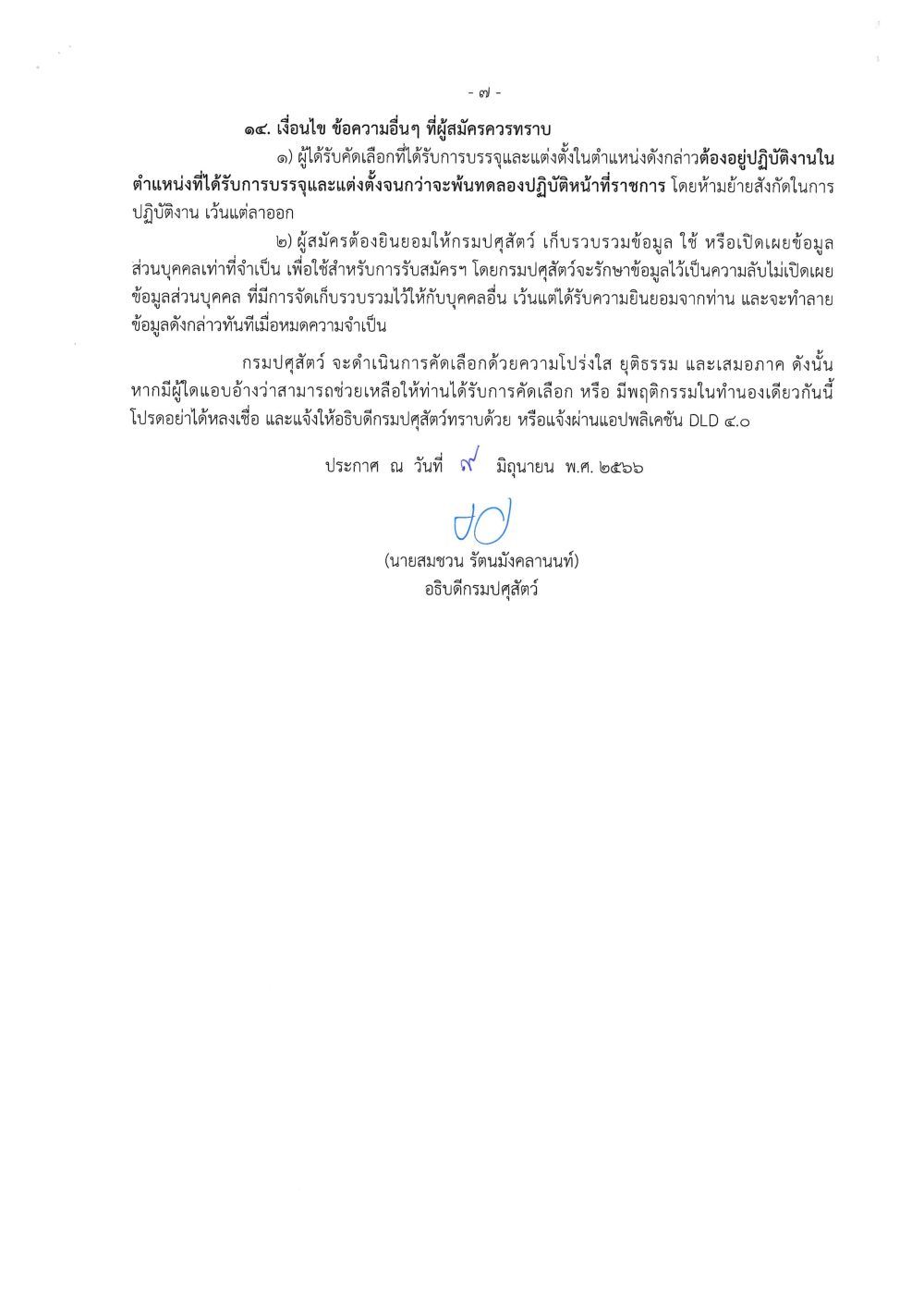 - ๗ -

๑๔. เงื่อนไข ข้อความอื่นๆ ที่ผู้สมัครควรทราบ

๑) ผู้ได้รับคัดเลือกที่ได้รับการบรรจุและแต่งตั้งในตำแหน่งดังกล่าวต้องอยู่ปฏิบัติงานในตำแหน่งที่ได้รับการบรรจุและแต่งตั้งจนกว่าจะพ้นทดลองปฏิบัติหน้าที่ราชการ โดยห้ามย้ายสังกัดในการปฏิบัติงาน เว้นแต่ลาออก

๒) ผู้สมัครต้องยินยอมให้กรมปศุสัตว์ เก็บรวบรวมข้อมูล ใช้ หรือเปิดเผยข้อมูลส่วนบุคคลเท่าที่จำเป็น เพื่อใช้สำหรับการรับสมัครฯ โดยกรมปศุสัตว์จะรักษาข้อมูลไว้เป็นความลับไม่เปิดเผยข้อมูลส่วนบุคคล ที่มีการจัดเก็บรวบรวมไว้ให้กับบุคคลอื่น เว้นแต่ได้รับความยินยอมจากท่าน และจะทำลายข้อมูลดังกล่าวทันทีเมื่อหมดความจำเป็น

กรมปศุสัตว์ จะดำเนินการคัดเลือกด้วยความโปร่งใส ยุติธรรม และเสมอภาค ดังนั้น หากมีผู้ใดแอบอ้างว่าสามารถช่วยเหลือให้ท่านได้รับการคัดเลือก หรือ มีพฤติกรรมในทำนองเดียวกันนี้ โปรดอย่าได้หลงเชื่อ และแจ้งให้อธิบดีกรมปศุสัตว์ทราบด้วย หรือแจ้งผ่านแอปพลิเคชัน DLD ๔.๐

ประกาศ ณ วันที่ ๙ มิถุนายน พ.ศ. ๒๕๖๖

(นายสมชวน รัตนมังคลานนท์)
อธิบดีกรมปศุสัตว์